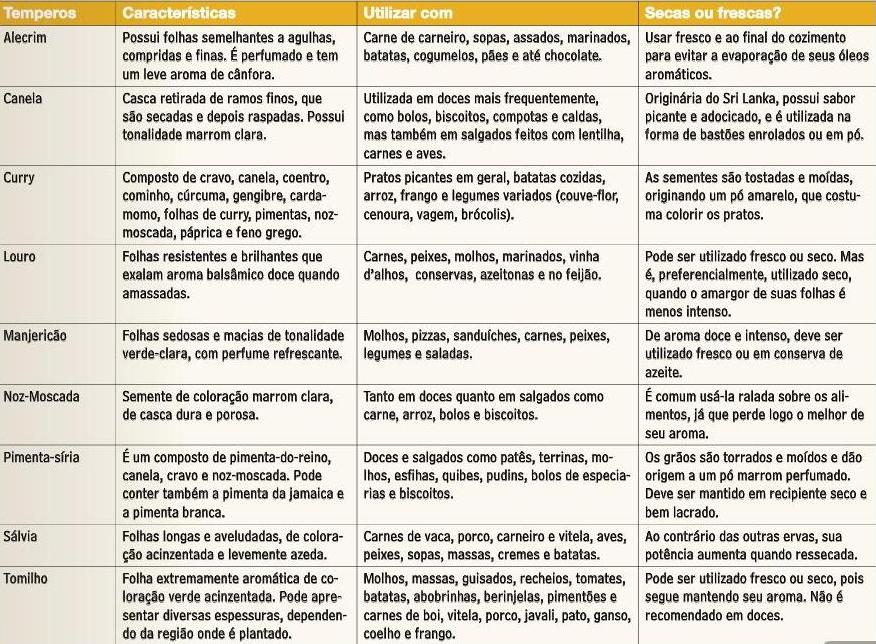 | Temperos | Características | Utilizar com | Secas ou frescas? |
|---|---|---|---|
| Alecrim | Possui folhas semelhantes a agulhas, compridas e finas. É perfumado e tem um leve aroma de cânfora. | Carne de carneiro, sopas, assados, marinados, batatas, cogumelos, pães e até chocolate. | Usar fresco e ao final do cozimento para evitar a evaporação de seus óleos aromáticos. |
| Canela | Casca retirada de ramos finos, que são secadas e depois raspadas. Possui tonalidade marrom clara. | Utilizada em doces mais frequentemente, como bolos, biscoitos, compotas e caldas, mas também em salgados feitos com lentilha, carnes e aves. | Originária do Sri Lanka, possui sabor picante e adocicado, e é utilizada na forma de bastões enrolados ou em pó. |
| Curry | Composto de cravo, canela, coentro, cominho, cúrcuma, gengibre, cardamomo, folhas de curry, pimentas, noz-moscada, páprica e feno grego. | Pratos picantes em geral, batatas cozidas, arroz, frango e legumes variados (couve-flor, cenoura, vagem, brócolis). | As sementes são tostadas e moídas, originando um pó amarelo, que costuma colorir os pratos. |
| Louro | Folhas resistentes e brilhantes que exalam aroma balsâmico doce quando amassadas. | Carnes, peixes, molhos, marinados, vinha d'alhos, conservas, azeitonas e no feijão. | Pode ser utilizado fresco ou seco. Mas é, preferencialmente, utilizado seco, quando o amargor de suas folhas é menos intenso. |
| Manjericão | Folhas sedosas e macias de tonalidade verde-clara, com perfume refrescante. | Molhos, pizzas, sanduíches, carnes, peixes, legumes e saladas. | De aroma doce e intenso, deve ser utilizado fresco ou em conserva de azeite. |
| Noz-Moscada | Semente de coloração marrom clara, de casca dura e porosa. | Tanto em doces quanto em salgados como carne, arroz, bolos e biscoitos. | É comum usá-la ralada sobre os alimentos, já que perde logo o melhor de seu aroma. |
| Pimenta-síria | É um composto de pimenta-do-reino, canela, cravo e noz-moscada. Pode conter também a pimenta da jamaica e a pimenta branca. | Doces e salgados como patês, terrinas, molhos, esfihas, quibes, pudins, bolos de especiarias e biscoitos. | Os grãos são torrados e moídos e dão origem a um pó marrom perfumado. Deve ser mantido em recipiente seco e bem lacrado. |
| Sálvia | Folhas longas e aveludadas, de coloração acinzentada e levemente azeda. | Carnes de vaca, porco, carneiro e vitela, aves, peixes, sopas, massas, cremes e batatas. | Ao contrário das outras ervas, sua potência aumenta quando ressecada. |
| Tomilho | Folha extremamente aromática de coloração verde acinzentada. Pode apresentar diversas espessuras, dependendo da região onde é plantado. | Molhos, massas, guisados, recheios, tomates, batatas, abobrinhas, berinjelas, pimentões e carnes de boi, vitela, porco, javali, pato, ganso, coelho e frango. | Pode ser utilizado fresco ou seco, pois segue mantendo seu aroma. Não é recomendado em doces. |